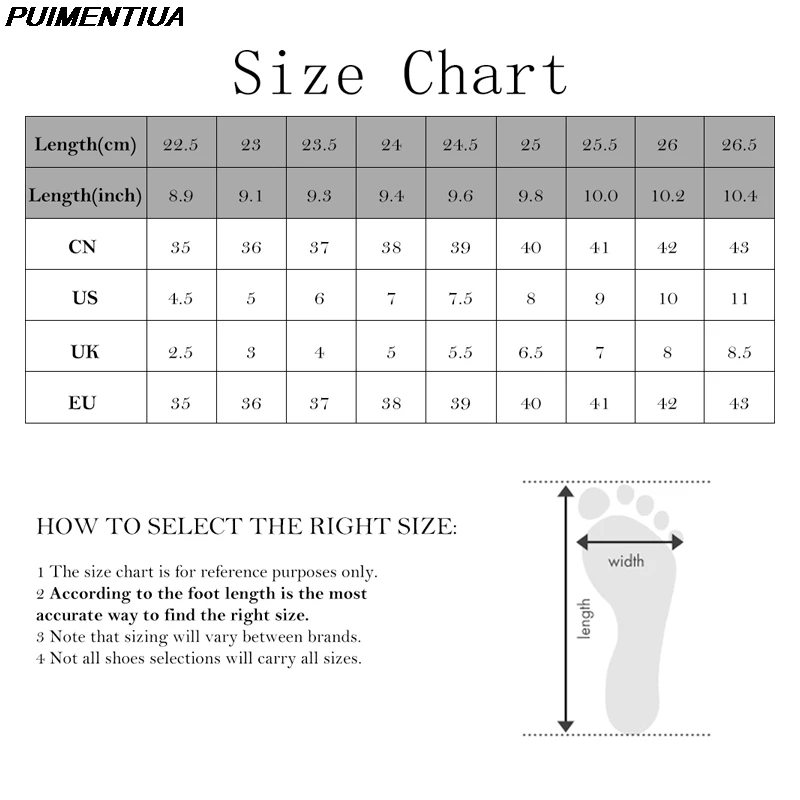 PUIMENTIUA

Size Chart

| Length(cm) | 22.5 | 23 | 23.5 | 24 | 24.5 | 25 | 25.5 | 26 | 26.5 |
|---|---|---|---|---|---|---|---|---|---|
| Length(inch) | 8.9 | 9.1 | 9.3 | 9.4 | 9.6 | 9.8 | 10.0 | 10.2 | 10.4 |
| CN | 35 | 36 | 37 | 38 | 39 | 40 | 41 | 42 | 43 |
| US | 4.5 | 5 | 6 | 7 | 7.5 | 8 | 9 | 10 | 11 |
| UK | 2.5 | 3 | 4 | 5 | 5.5 | 6.5 | 7 | 8 | 8.5 |
| EU | 35 | 36 | 37 | 38 | 39 | 40 | 41 | 42 | 43 |

HOW TO SELECT THE RIGHT SIZE:

1 The size chart is for reference purposes only.
2 According to the foot length is the most accurate way to find the right size.
3 Note that sizing will vary between brands.
4 Not all shoes selections will carry all sizes.

width

length